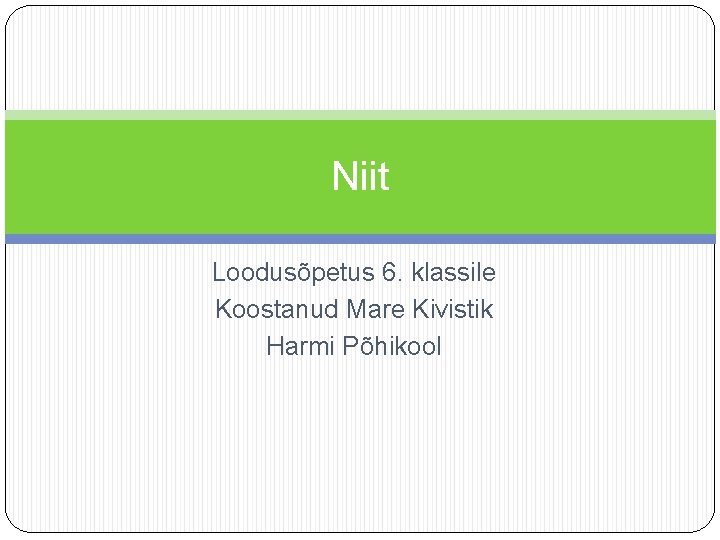 Niit

Loodusõpetus 6. klassile
Koostanud Mare Kivistik
Harmi Põhikool